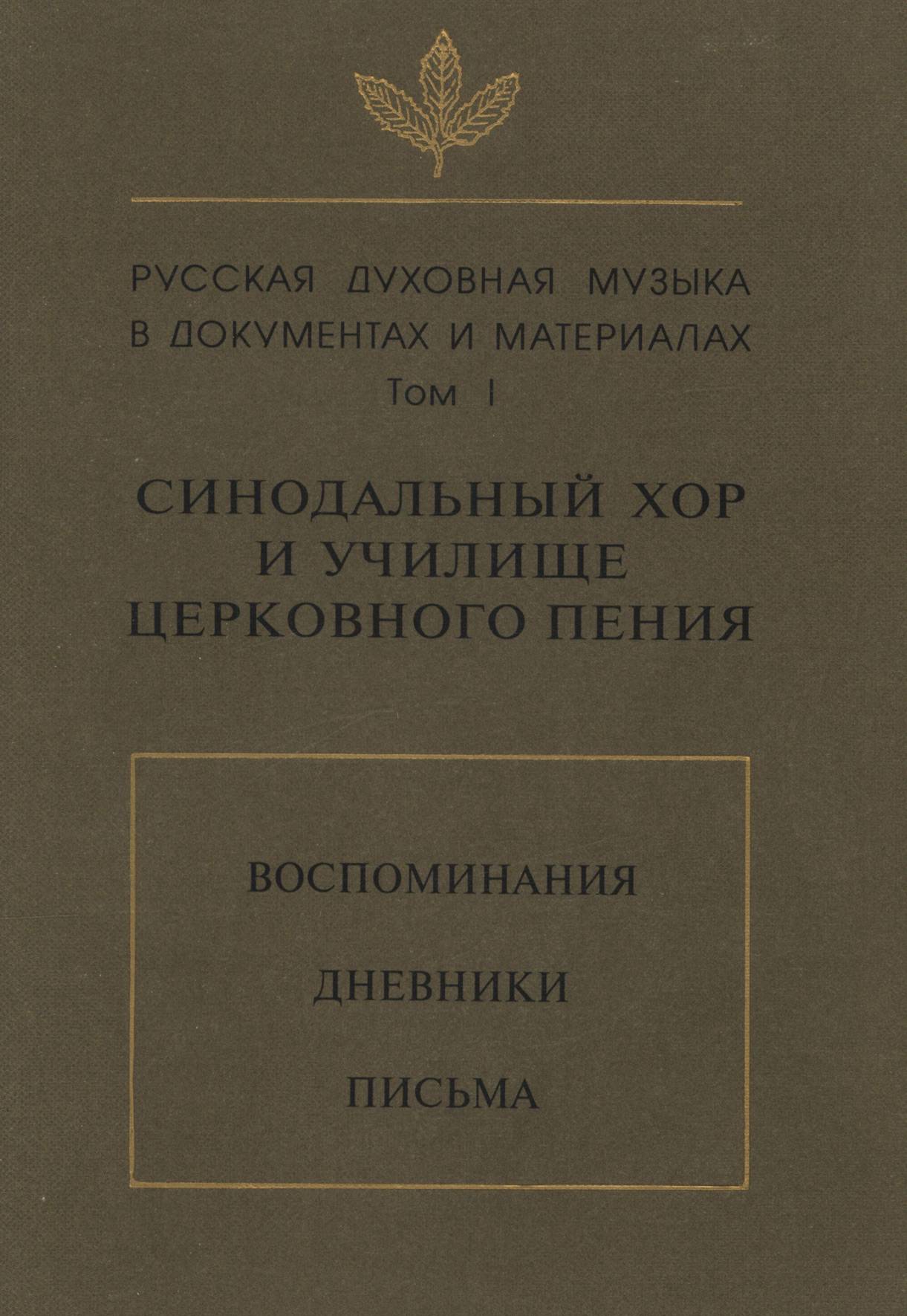 РУССКАЯ ДУХОВНАЯ МУЗЫКА В ДОКУМЕНТАХ И МАТЕРИАЛАХ
Том I

СИНОДАЛЬНЫЙ ХОР И УЧИЛИЩЕ ЦЕРКОВНОГО ПЕНИЯ

ВОСПОМИНАНИЯ

ДНЕВНИКИ

ПИСЬМА